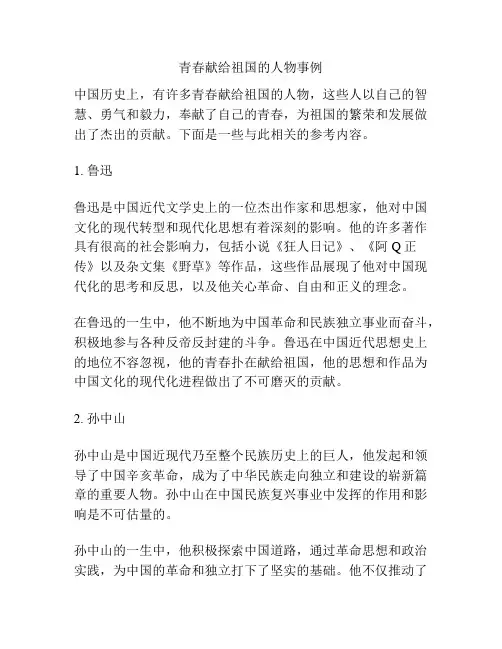 青春献给祖国的人物事例

中国历史上，有许多青春献给祖国的人物，这些人以自己的智慧、勇气和毅力，奉献了自己的青春，为祖国的繁荣和发展做出了杰出的贡献。下面是一些与此相关的参考内容。

1. 鲁迅

鲁迅是中国近代文学史上的一位杰出作家和思想家，他对中国文化的现代转型和现代化思想有着深刻的影响。他的许多著作具有很高的社会影响力，包括小说《狂人日记》、《阿 Q 正传》以及杂文集《野草》等作品，这些作品展现了他对中国现代化的思考和反思，以及他关心革命、自由和正义的理念。

在鲁迅的一生中，他不断地为中国革命和民族独立事业而奋斗，积极地参与各种反帝反封建的斗争。鲁迅在中国近代思想史上的地位不容忽视，他的青春扑在献给祖国，他的思想和作品为中国文化的现代化进程做出了不可磨灭的贡献。

2. 孙中山

孙中山是中国近现代乃至整个民族历史上的巨人，他发起和领导了中国辛亥革命，成为了中华民族走向独立和建设的崭新篇章的重要人物。孙中山在中国民族复兴事业中发挥的作用和影响是不可估量的。

孙中山的一生中，他积极探索中国道路，通过革命思想和政治实践，为中国的革命和独立打下了坚实的基础。他不仅推动了